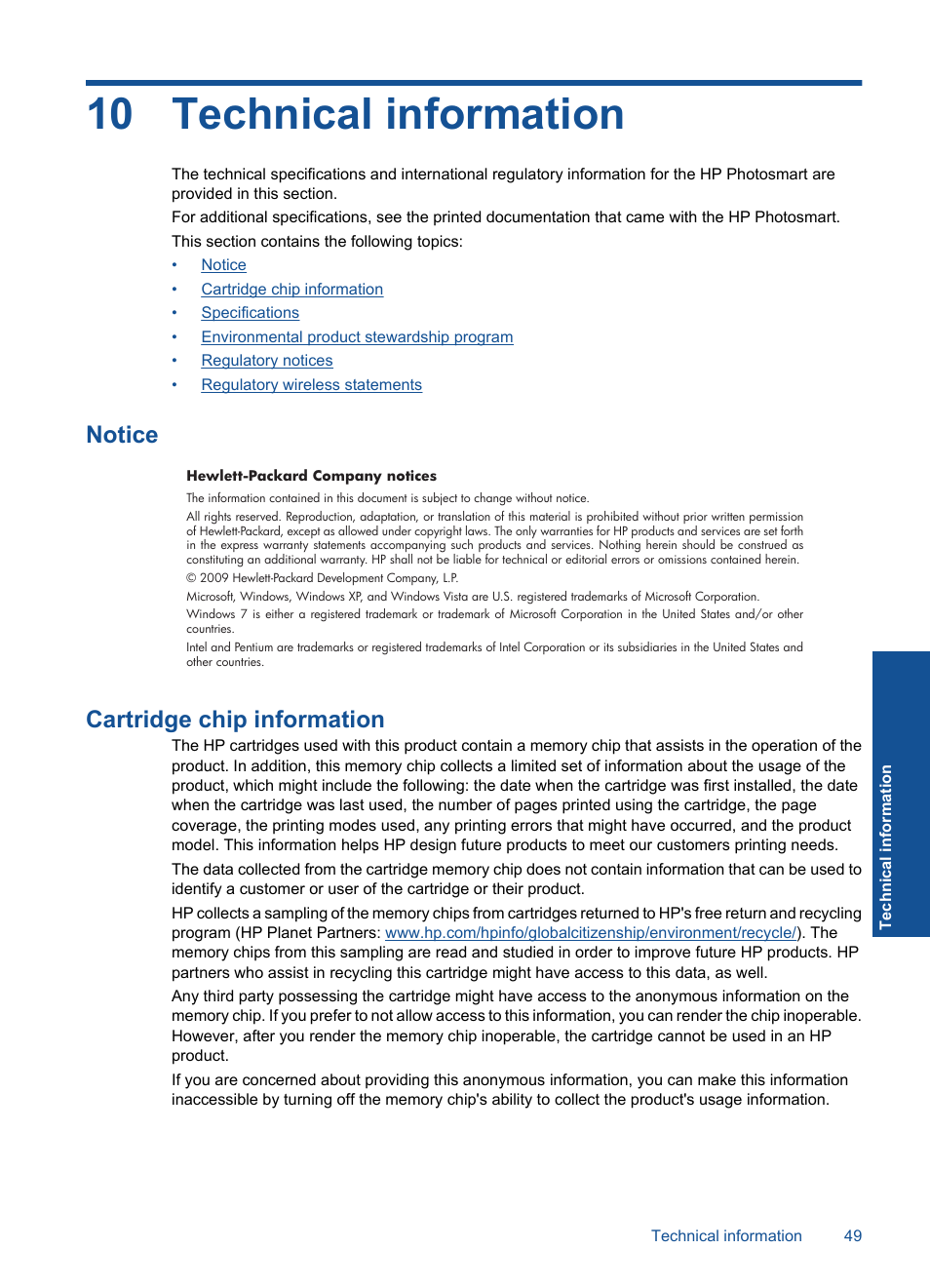 10 Technical information

The technical specifications and international regulatory information for the HP Photosmart are provided in this section.

For additional specifications, see the printed documentation that came with the HP Photosmart.

This section contains the following topics:

• Notice
• Cartridge chip information
• Specifications
• Environmental product stewardship program
• Regulatory notices
• Regulatory wireless statements

Notice

Hewlett-Packard Company notices

The information contained in this document is subject to change without notice.

All rights reserved. Reproduction, adaptation, or translation of this material is prohibited without prior written permission of Hewlett-Packard, except as allowed under copyright laws. The only warranties for HP products and services are set forth in the express warranty statements accompanying such products and services. Nothing herein should be construed as constituting an additional warranty. HP shall not be liable for technical or editorial errors or omissions contained herein.

© 2009 Hewlett-Packard Development Company, L.P.

Microsoft, Windows, Windows XP, and Windows Vista are U.S. registered trademarks of Microsoft Corporation.

Windows 7 is either a registered trademark or trademark of Microsoft Corporation in the United States and/or other countries.

Intel and Pentium are trademarks or registered trademarks of Intel Corporation or its subsidiaries in the United States and other countries.

Cartridge chip information

The HP cartridges used with this product contain a memory chip that assists in the operation of the product. In addition, this memory chip collects a limited set of information about the usage of the product, which might include the following: the date when the cartridge was first installed, the date when the cartridge was last used, the number of pages printed using the cartridge, the page coverage, the printing modes used, any printing errors that might have occurred, and the product model. This information helps HP design future products to meet our customers printing needs.

The data collected from the cartridge memory chip does not contain information that can be used to identify a customer or user of the cartridge or their product.

HP collects a sampling of the memory chips from cartridges returned to HP's free return and recycling program (HP Planet Partners: www.hp.com/hpinfo/globalcitizenship/environment/recycle/). The memory chips from this sampling are read and studied in order to improve future HP products. HP partners who assist in recycling this cartridge might have access to this data, as well.

Any third party possessing the cartridge might have access to the anonymous information on the memory chip. If you prefer to not allow access to this information, you can render the chip inoperable. However, after you render the memory chip inoperable, the cartridge cannot be used in an HP product.

If you are concerned about providing this anonymous information, you can make this information inaccessible by turning off the memory chip's ability to collect the product's usage information.

Technical information

Technical information 49